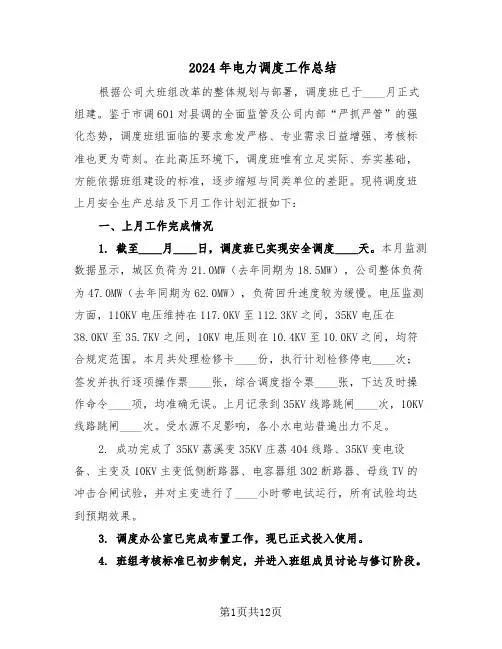 2024年电力调度工作总结

根据公司大班组改革的整体规划与部署，调度班已于____月正式组建。鉴于市调601对县调的全面监管及公司内部“严抓严管”的强化态势，调度班组面临的要求愈发严格、专业需求日益增强、考核标准也更为苛刻。在此高压环境下，调度班唯有立足实际、夯实基础，方能依据班组建设的标准，逐步缩短与同类单位的差距。现将调度班上月安全生产总结及下月工作计划汇报如下：

一、上月工作完成情况

1. 截至____月____日，调度班已实现安全调度____天。本月监测数据显示，城区负荷为21.0MW（去年同期为18.5MW），公司整体负荷为47.0MW（去年同期为62.0MW），负荷回升速度较为缓慢。电压监测方面，110KV电压维持在117.0KV至112.3KV之间，35KV电压在38.0KV至35.7KV之间，10KV电压则在10.4KV至10.0KV之间，均符合规定范围。本月共处理检修卡____份，执行计划检修停电____次；签发并执行逐项操作票____张，综合调度指令票____张，下达及时操作命令____项，均准确无误。上月记录到35KV线路跳闸____次，10KV线路跳闸____次。受水源不足影响，各小水电站普遍出力不足。

2. 成功完成了35KV荔溪变35KV庄荔404线路、35KV变电设备、主变及10KV主变低侧断路器、电容器组302断路器、母线TV的冲击合闸试验，并对主变进行了____小时带电试运行，所有试验均达到预期效果。

3. 调度办公室已完成布置工作，现已正式投入使用。

4. 班组考核标准已初步制定，并进入班组成员讨论与修订阶段。

第1页共12页